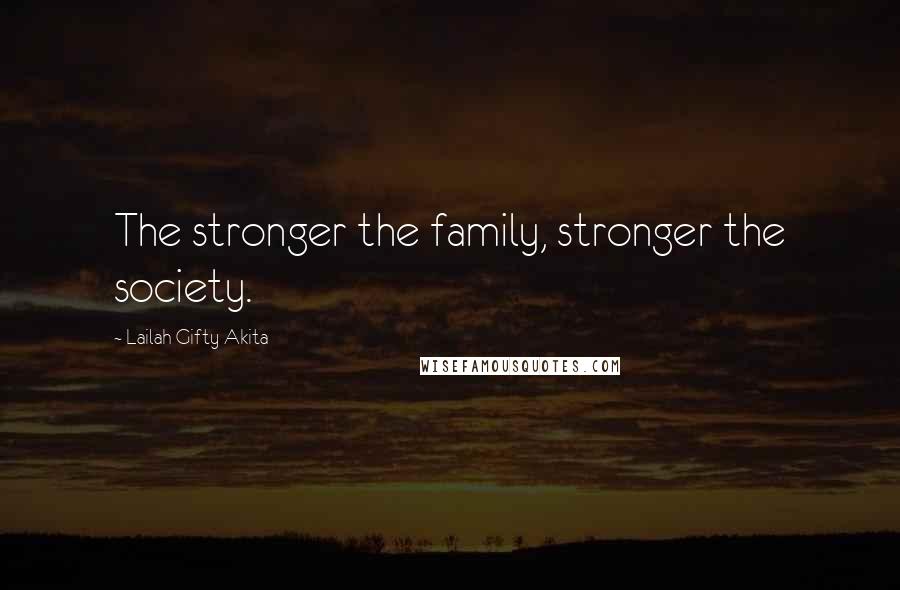 The stronger the family, stronger the society.

~ Lailah Gifty Akita

WISEFAMOUSQUOTES.COM